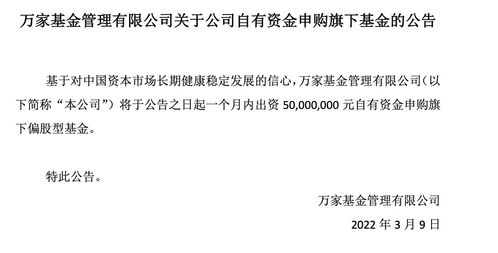 万家基金管理有限公司关于公司自有资金申购旗下基金的公告

基于对中国资本市场长期健康稳定发展的信心，万家基金管理有限公司（以下简称“本公司”）将于公告之日起一个月内出资 50,000,000 元自有资金申购旗下偏股型基金。

特此公告。

万家基金管理有限公司

2022 年 3 月 9 日